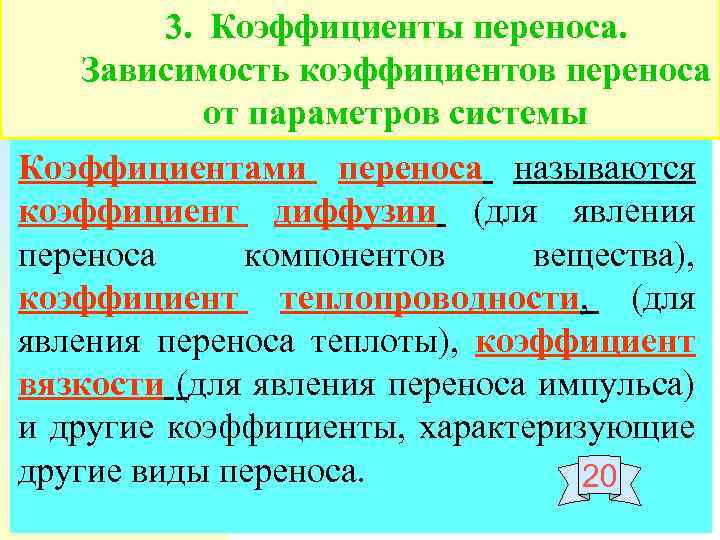 3. Коэффициенты переноса. Зависимость коэффициентов переноса от параметров системы

Коэффициентами переноса называются коэффициент диффузии (для явления переноса компонентов вещества), коэффициент теплопроводности, (для явления переноса теплоты), коэффициент вязкости (для явления переноса импульса) и другие коэффициенты, характеризующие другие виды переноса.

20